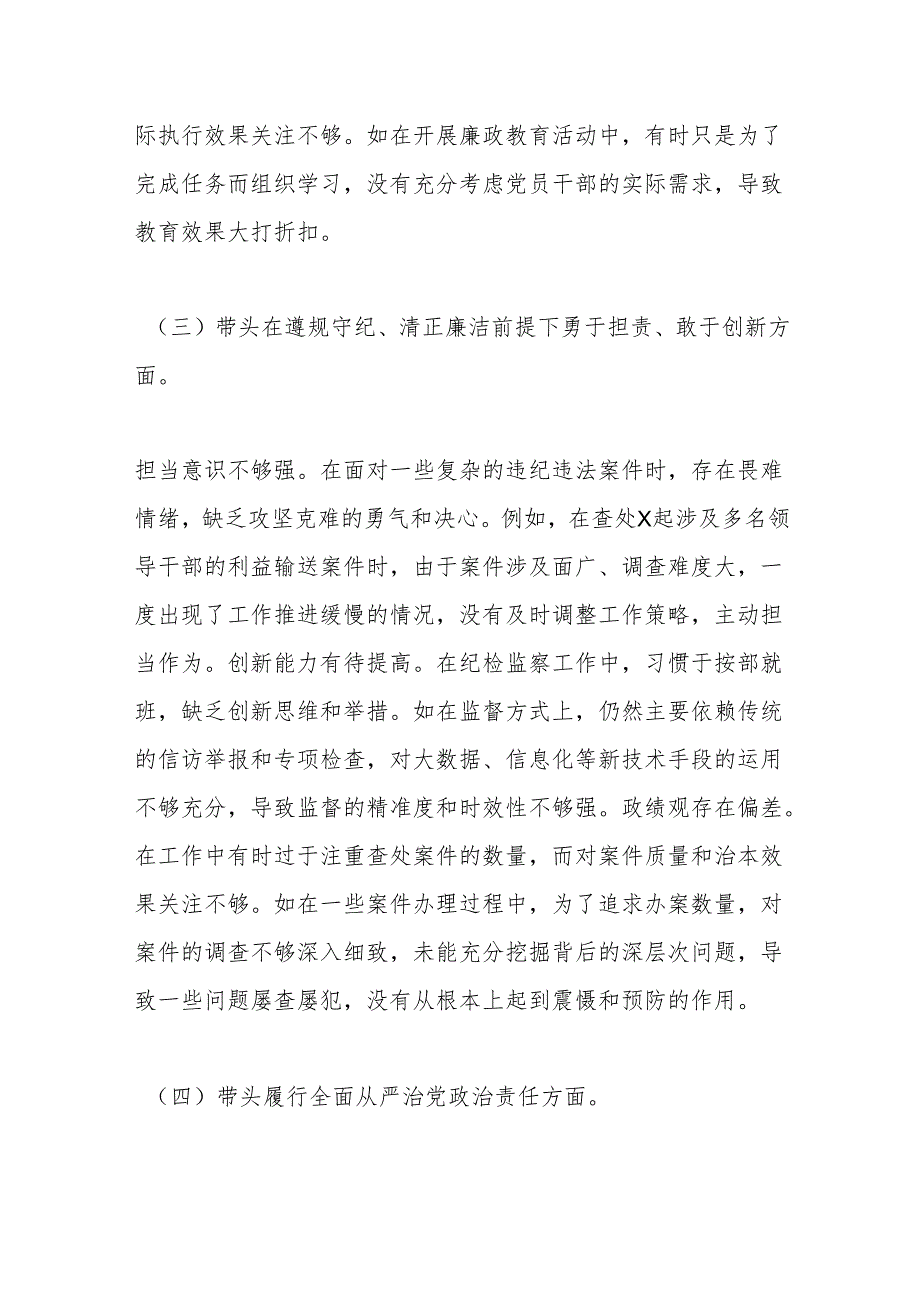 际执行效果关注不够。如在开展廉政教育活动中，有时只是为了完成任务而组织学习，没有充分考虑党员干部的实际需求，导致教育效果大打折扣。

（三）带头在遵规守纪、清正廉洁前提下勇于担责、敢于创新方面。

担当意识不够强。在面对一些复杂的违纪违法案件时，存在畏难情绪，缺乏攻坚克难的勇气和决心。例如，在查处X起涉及多名领导干部的利益输送案件时，由于案件涉及面广、调查难度大，一度出现了工作推进缓慢的情况，没有及时调整工作策略，主动担当作为。创新能力有待提高。在纪检监察工作中，习惯于按部就班，缺乏创新思维和举措。如在监督方式上，仍然主要依赖传统的信访举报和专项检查，对大数据、信息化等新技术手段的运用不够充分，导致监督的精准度和时效性不够强。政绩观存在偏差。在工作中有时过于注重查处案件的数量，而对案件质量和治本效果关注不够。如在一些案件办理过程中，为了追求办案数量，对案件的调查不够深入细致，未能充分挖掘背后的深层次问题，导致一些问题屡查屡犯，没有从根本上起到震慑和预防的作用。

（四）带头履行全面从严治党政治责任方面。